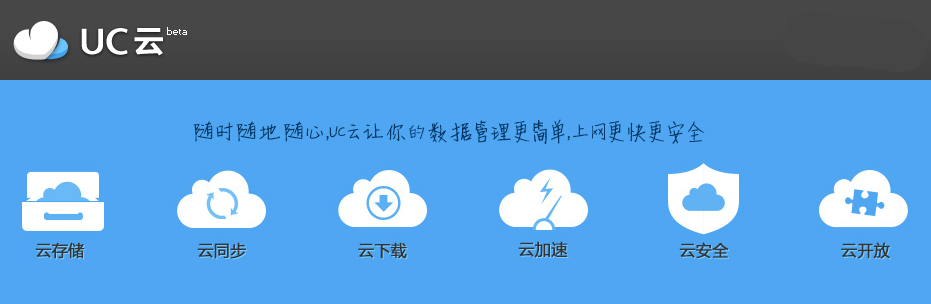 UC云 beta

随时随地随心,UC云让你的数据管理更简单,上网更快更安全

云存储
云同步
云下载
云加速
云安全
云开放